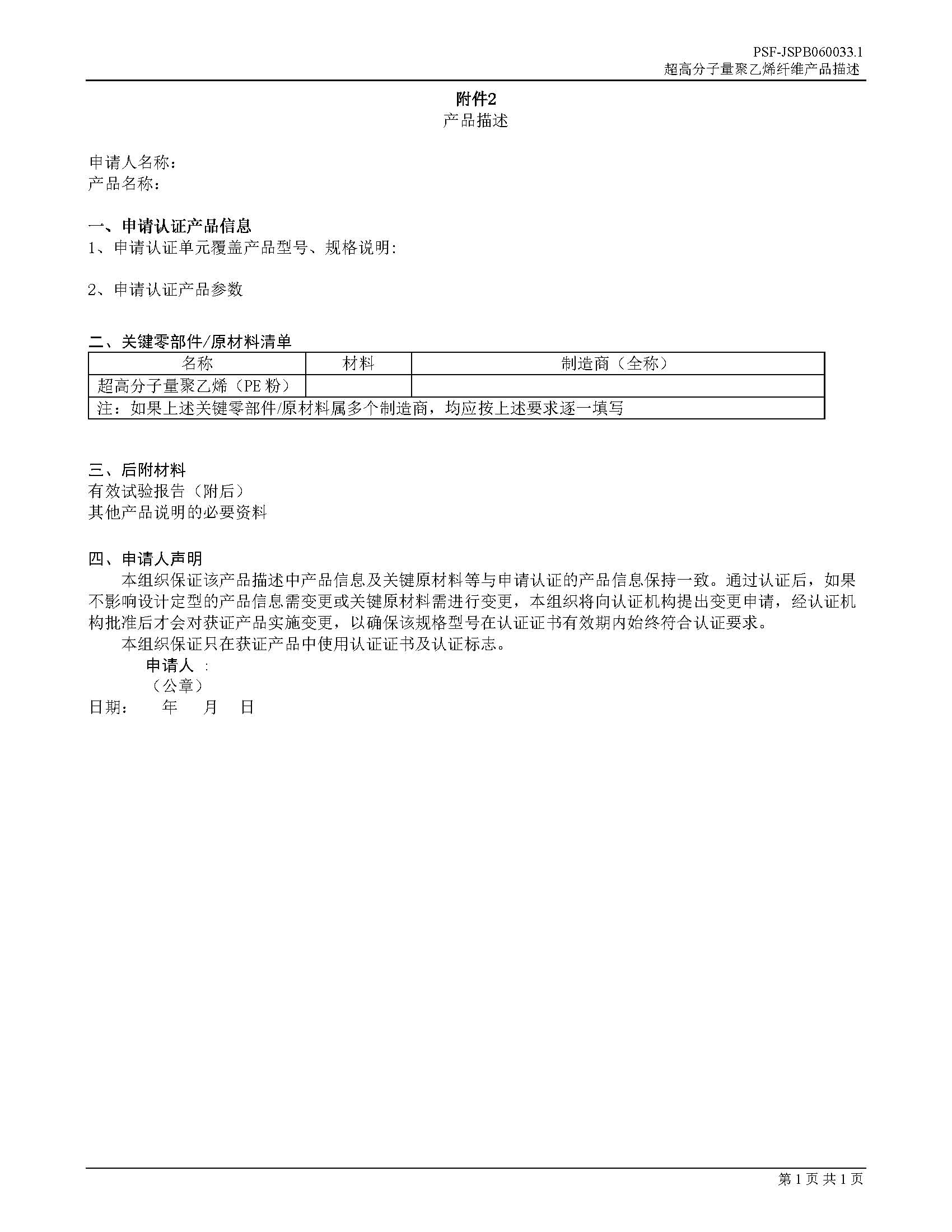 PSF-JSPB060033.1
超高分子量聚乙烯纤维产品描述

附件2
产品描述

申请人名称：
产品名称：

一、申请认证产品信息
1、申请认证单元覆盖产品型号、规格说明:

2、申请认证产品参数

二、关键零部件/原材料清单

| 名称 | 材料 | 制造商（全称） |
|---|---|---|
| 超高分子量聚乙烯（PE粉） |  |  |
| 注：如果上述关键零部件/原材料属多个制造商，均应按上述要求逐一填写 |  |  |

三、后附材料
有效试验报告（附后）
其他产品说明的必要资料

四、申请人声明
本组织保证该产品描述中产品信息及关键原材料等与申请认证的产品信息保持一致。通过认证后，如果不影响设计定型的产品信息需变更或关键原材料需进行变更，本组织将向认证机构提出变更申请，经认证机构批准后才会对获证产品实施变更，以确保该规格型号在认证证书有效期内始终符合认证要求。

本组织保证只在获证产品中使用认证证书及认证标志。

申请人 :
（公章）
日期： 年 月 日

第1页 共1页